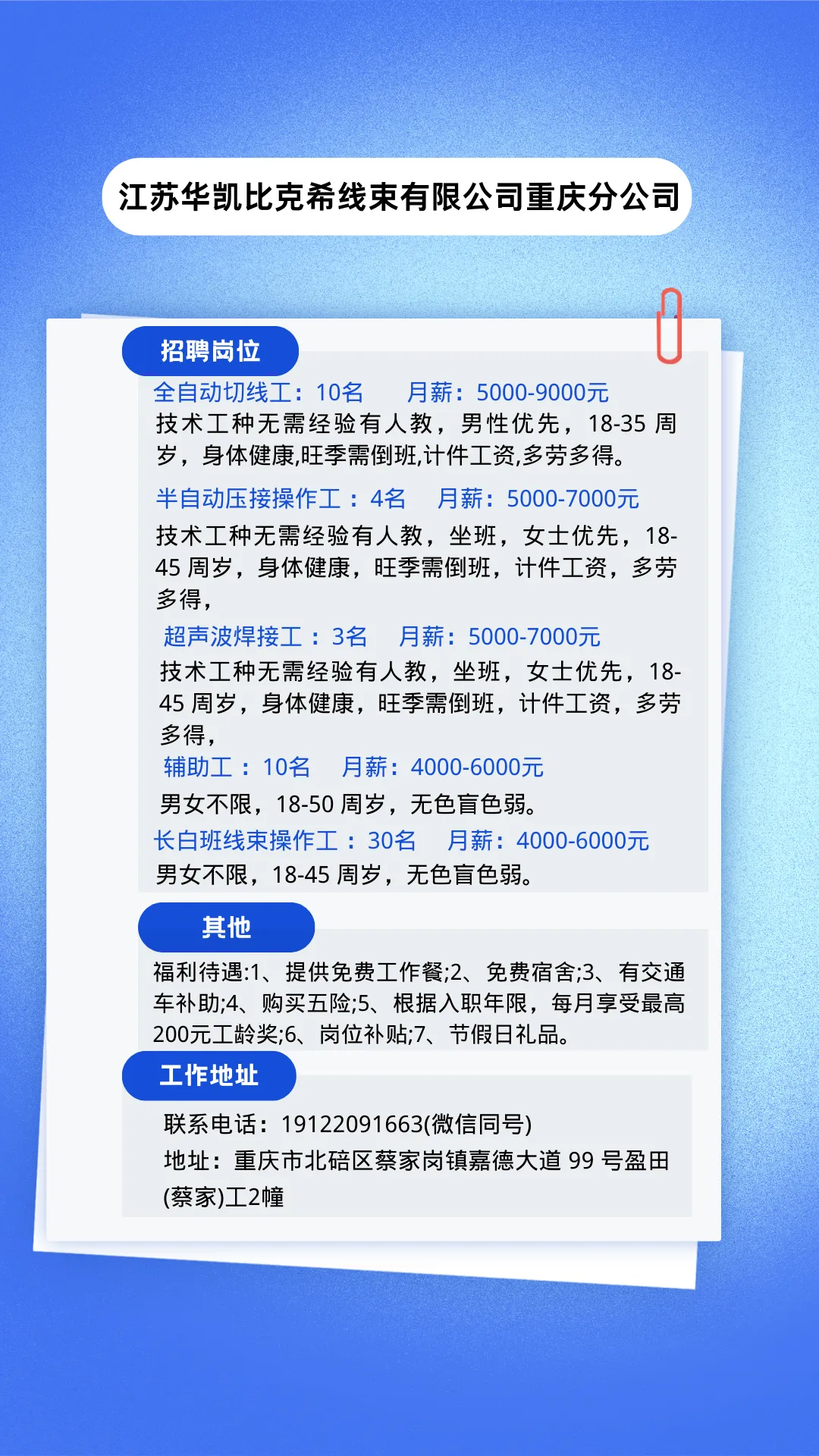 江苏华凯比克希线束有限公司重庆分公司

招聘岗位

全自动切线工：10名 月薪：5000-9000元

技术工种无需经验有人教，男性优先，18-35周岁，身体健康,旺季需倒班,计件工资,多劳多得。

半自动压接操作工：4名 月薪：5000-7000元

技术工种无需经验有人教，坐班，女士优先，18-45周岁，身体健康，旺季需倒班，计件工资，多劳多得，

超声波焊接工：3名 月薪：5000-7000元

技术工种无需经验有人教，坐班，女士优先，18-45周岁，身体健康，旺季需倒班，计件工资，多劳多得，

辅助工：10名 月薪：4000-6000元

男女不限，18-50周岁，无色盲色弱。

长白班线束操作工：30名 月薪：4000-6000元

男女不限，18-45周岁，无色盲色弱。

其他

福利待遇:1、提供免费工作餐;2、免费宿舍;3、有交通车补助;4、购买五险;5、根据入职年限，每月享受最高200元工龄奖;6、岗位补贴;7、节假日礼品。

工作地址

联系电话：19122091663(微信同号)

地址：重庆市北碚区蔡家岗镇嘉德大道99号盈田(蔡家)工2幢